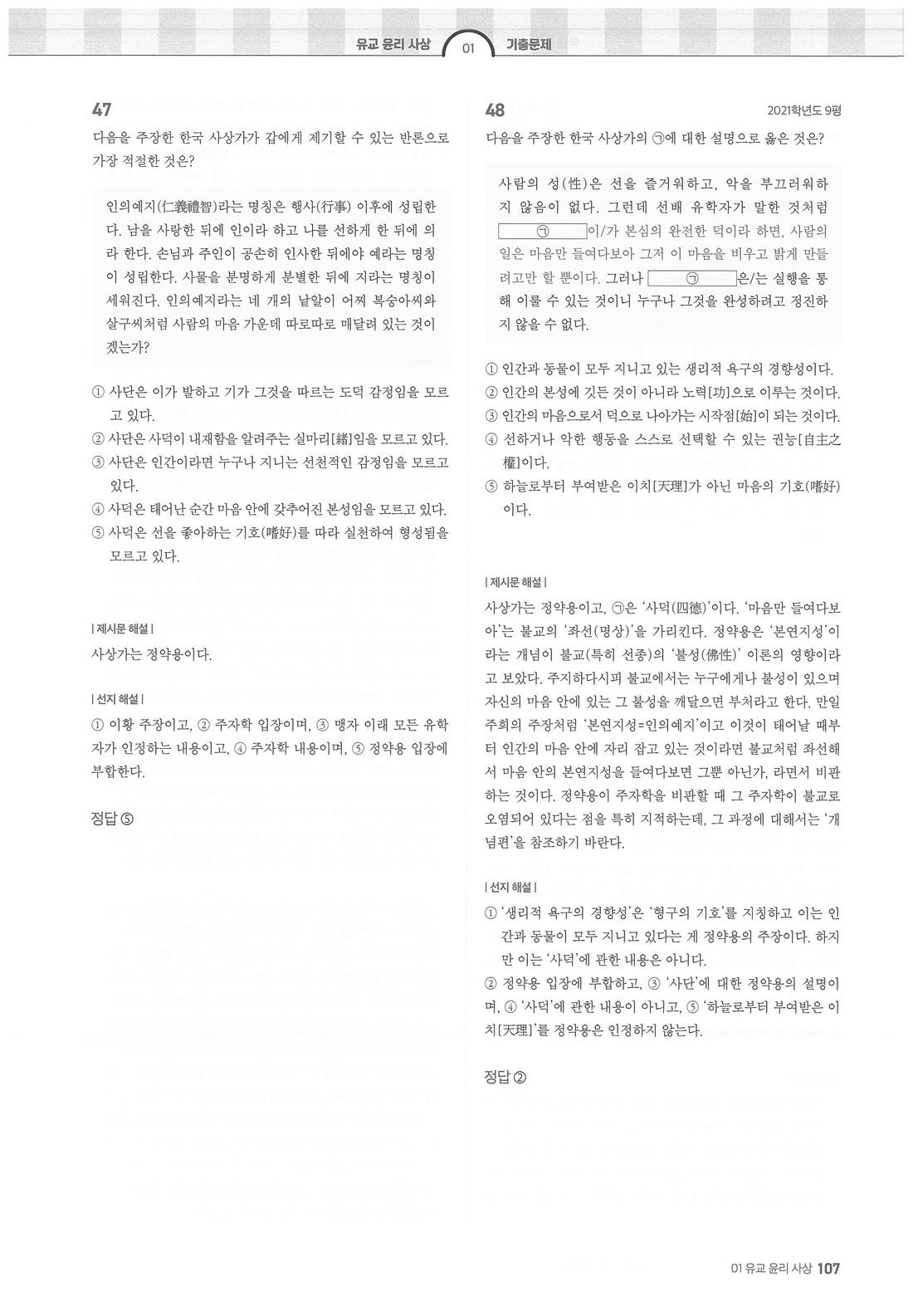 유교 윤리 사상 01 기출문제

47

다음을 주장한 한국 사상가가 갑에게 제기할 수 있는 반론으로 가장 적절한 것은?

인의예지(仁義禮智)라는 명칭은 행사(行事) 이후에 성립한다. 남을 사랑한 뒤에 인이라 하고 나를 선하게 한 뒤에 의라 한다. 손님과 주인이 공손히 인사한 뒤에야 예라는 명칭이 성립한다. 사물을 분명하게 분별한 뒤에 지라는 명칭이 세워진다. 인의예지라는 네 개의 낱알이 어찌 복숭아씨와 살구씨처럼 사람의 마음 가운데 따로따로 매달려 있는 것이겠는가?

① 사단은 이가 발하고 기가 그것을 따르는 도덕 감정임을 모르고 있다.
② 사단은 사덕이 내재함을 알려주는 실마리[緖]임을 모르고 있다.
③ 사단은 인간이라면 누구나 지니는 선천적인 감정임을 모르고 있다.
④ 사덕은 태어난 순간 마음 안에 갖추어진 본성임을 모르고 있다.
⑤ 사덕은 선을 좋아하는 기호(嗜好)를 따라 실천하여 형성됨을 모르고 있다.

| 제시문 해설 |
사상가는 정약용이다.

| 선지 해설 |
① 이황 주장이고, ② 주자학 입장이며, ③ 맹자 이래 모든 유학자가 인정하는 내용이고, ④ 주자학 내용이며, ⑤ 정약용 입장에 부합한다.

정답 ⑤

48 2021학년도 9평

다음을 주장한 한국 사상가의 ㉠에 대한 설명으로 옳은 것은?

사람의 성(性)은 선을 즐거워하고, 악을 부끄러워하지 않음이 없다. 그런데 선배 유학자가 말한 것처럼 ㉠ 이/가 본심의 완전한 덕이라 하면, 사람의 일은 마음만 들여다보아 그저 이 마음을 비우고 밝게 만들려고만 할 뿐이다. 그러나 ㉠ 은/는 실행을 통해 이룰 수 있는 것이니 누구나 그것을 완성하려고 정진하지 않을 수 없다.

① 인간과 동물이 모두 지니고 있는 생리적 욕구의 경향성이다.
② 인간의 본성에 깃든 것이 아니라 노력[功]으로 이루는 것이다.
③ 인간의 마음으로서 덕으로 나아가는 시작점[始]이 되는 것이다.
④ 선하거나 악한 행동을 스스로 선택할 수 있는 권능[自主之權]이다.
⑤ 하늘로부터 부여받은 이치[天理]가 아닌 마음의 기호(嗜好)이다.

| 제시문 해설 |
사상가는 정약용이고, ㉠은 '사덕(四德)'이다. '마음만 들여다보아'는 불교의 '좌선(명상)'을 가리킨다. 정약용은 '본연지성'이라는 개념이 불교(특히 선종)의 '불성(佛性)' 이론의 영향이라고 보았다. 주지하다시피 불교에서는 누구에게나 불성이 있으며 자신의 마음 안에 있는 그 불성을 깨달으면 부처라고 한다. 만일 주희의 주장처럼 '본연지성=인의예지'이고 이것이 태어날 때부터 인간의 마음 안에 자리 잡고 있는 것이라면 불교처럼 좌선해서 마음 안의 본연지성을 들여다보면 그뿐 아닌가, 라면서 비판하는 것이다. 정약용이 주자학을 비판할 때 그 주자학이 불교로 오염되어 있다는 점을 특히 지적하는데, 그 과정에 대해서는 '개념편'을 참조하기 바란다.

| 선지 해설 |
① '생리적 욕구의 경향성'은 '형구의 기호'를 지칭하고 이는 인간과 동물이 모두 지니고 있다는 게 정약용의 주장이다. 하지만 이는 '사덕'에 관한 내용은 아니다.
② 정약용 입장에 부합하고, ③ '사단'에 대한 정약용의 설명이며, ④ '사덕'에 관한 내용이 아니고, ⑤ '하늘로부터 부여받은 이치[天理]'를 정약용은 인정하지 않는다.

정답 ②

01 유교 윤리 사상 107